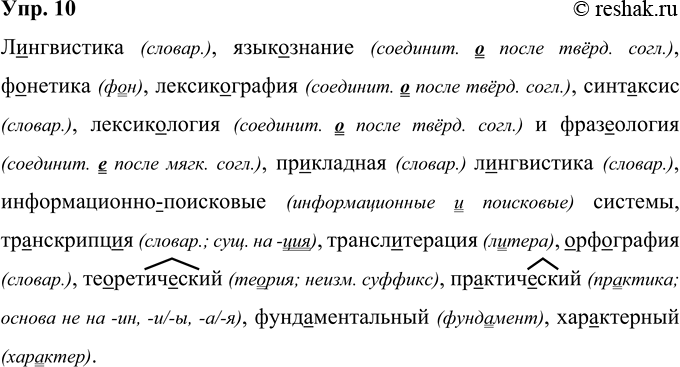 Упр. 10 © reshak.ru

Лингвистика (словар.), языкознание (соединит. о после твёрд. согл.), фонетика (фон), лексикография (соединит. о после твёрд. согл.), синтаксис (словар.), лексикология (соединит. о после твёрд. согл.) и фразеология (соединит. е после мягк. согл.), прикладная (словар.) лингвистика (словар.), информационно-поисковые (информационные и поисковые) системы, транскрипция (словар.; сущ. на -ция), транслитерация (литера), орфография (словар.), теоретический (теория; неизм. суффикс), практический (практика; основа не на -ин, -и/-ы, -а/-я), фундаментальный (фундамент), характерный (характер).